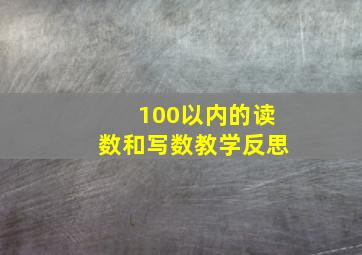 100以内的读数和写数教学反思